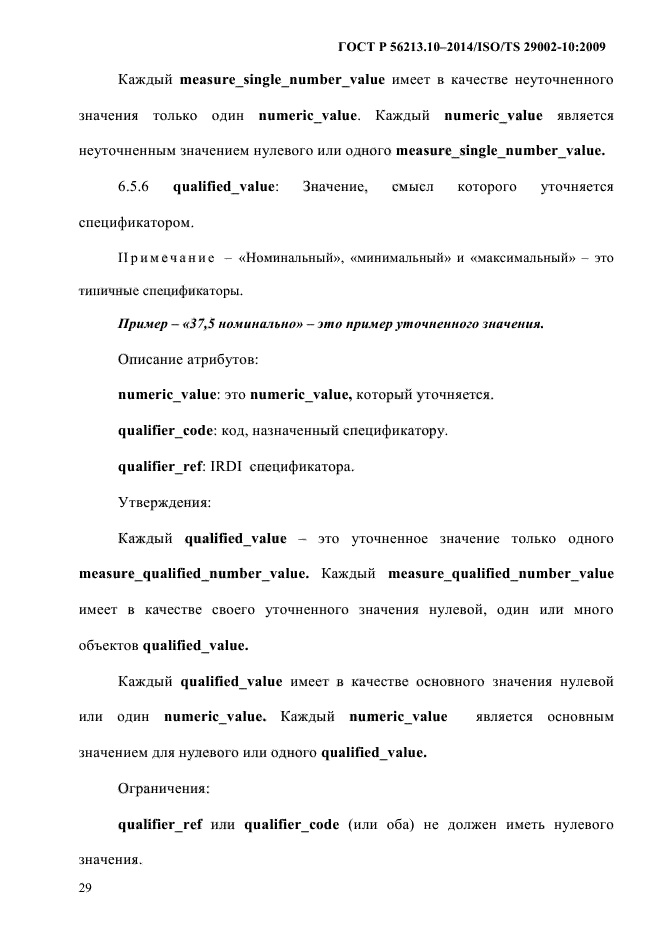 ГОСТ Р 56213.10–2014/ISO/TS 29002-10:2009

Каждый measure_single_number_value имеет в качестве неуточненного значения только один numeric_value. Каждый numeric_value является неуточненным значением нулевого или одного measure_single_number_value.

6.5.6 qualified_value: Значение, смысл которого уточняется спецификатором.

Примечание – «Номинальный», «минимальный» и «максимальный» – это типичные спецификаторы.

Пример – «37,5 номинально» – это пример уточненного значения.

Описание атрибутов:

numeric_value: это numeric_value, который уточняется.

qualifier_code: код, назначенный спецификатору.

qualifier_ref: IRDI спецификатора.

Утверждения:

Каждый qualified_value – это уточненное значение только одного measure_qualified_number_value. Каждый measure_qualified_number_value имеет в качестве своего уточненного значения нулевой, один или много объектов qualified_value.

Каждый qualified_value имеет в качестве основного значения нулевой или один numeric_value. Каждый numeric_value является основным значением для нулевого или одного qualified_value.

Ограничения:

qualifier_ref или qualifier_code (или оба) не должен иметь нулевого значения.

29